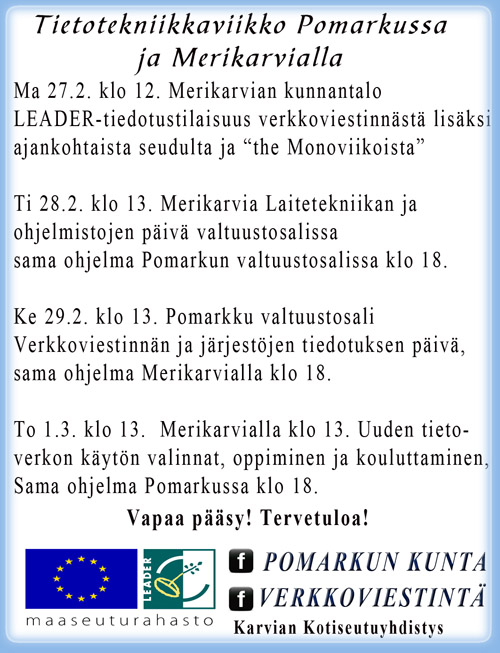 Tietotekniikkaviikko Pomarkussa ja Merikarvialla

Ma 27.2. klo 12. Merikarvian kunnantalo LEADER-tiedotustilaisuus verkkoviestinnästä lisäksi ajankohtaista seudulta ja “the Monoviikoista”

Ti 28.2. klo 13. Merikarvia Laitetekniikan ja ohjelmistojen päivä valtuustosalissa
sama ohjelma Pomarkun valtuustosalissa klo 18.

Ke 29.2. klo 13. Pomarkku valtuustosali Verkkoviestinnän ja järjestöjen tiedotuksen päivä, sama ohjelma Merikarvialla klo 18.

To 1.3. klo 13. Merikarvialla klo 13. Uuden tietoverkon käytön valinnat, oppiminen ja kouluttaminen, Sama ohjelma Pomarkussa klo 18.

Vapaa pääsy! Tervetuloa!

LEADER

maaseuturahasto

f POMARKUN KUNTA
f VERKKOVIESTINTÄ
Karvian Kotiseutuyhdistys